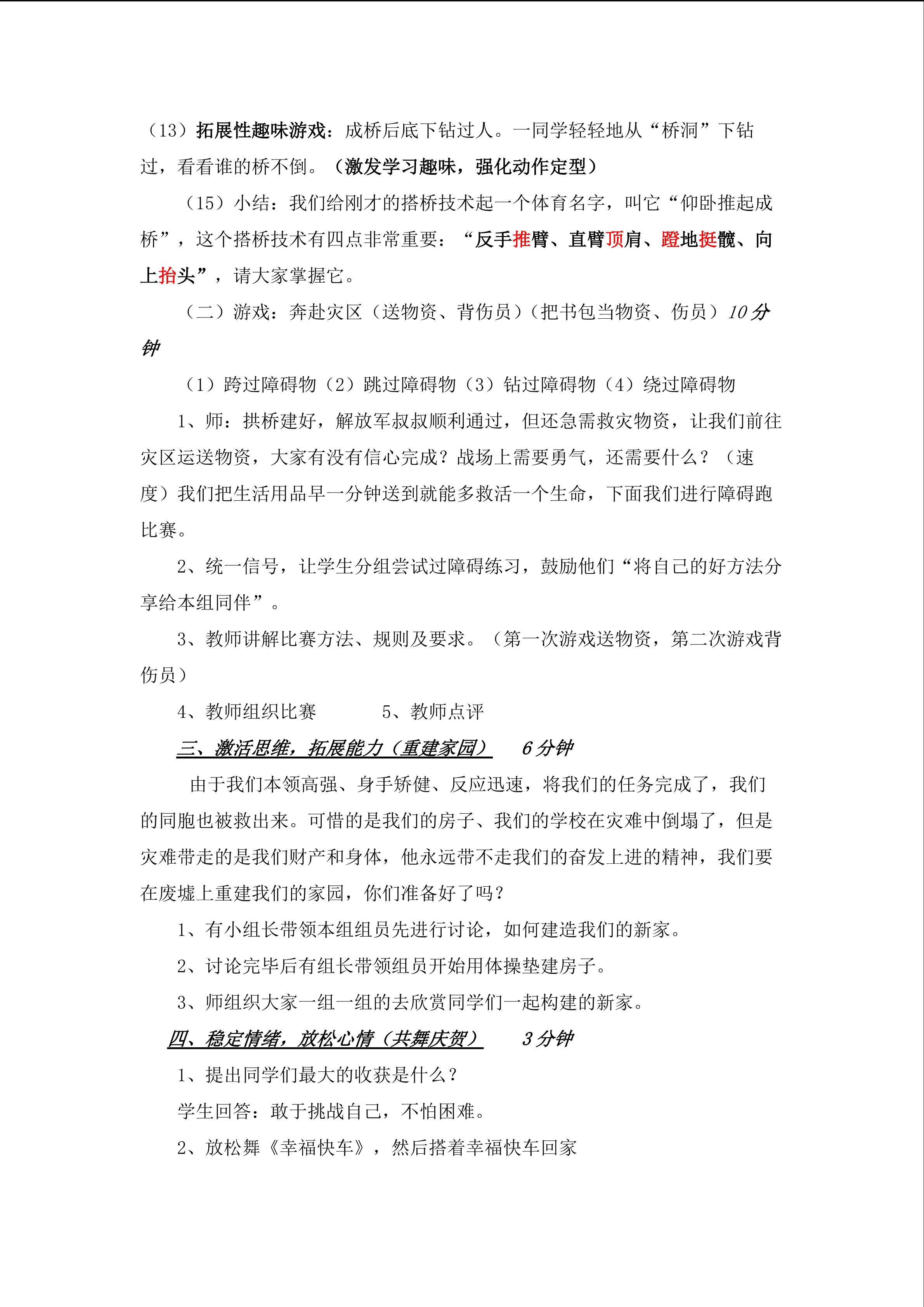 （13）拓展性趣味游戏：成桥后底下钻过人。一同学轻轻地从“桥洞”下钻过，看看谁的桥不倒。（激发学习趣味，强化动作定型）

（15）小结：我们给刚才的搭桥技术起一个体育名字，叫它“仰卧推起成桥”，这个搭桥技术有四点非常重要：“反手推臂、直臂顶肩、蹬地挺髋、向上抬头”，请大家掌握它。

（二）游戏：奔赴灾区（送物资、背伤员）（把书包当物资、伤员）10分钟

（1）跨过障碍物（2）跳过障碍物（3）钻过障碍物（4）绕过障碍物

1、师：拱桥建好，解放军叔叔顺利通过，但还急需救灾物资，让我们前往灾区运送物资，大家有没有信心完成？战场上需要勇气，还需要什么？（速度）我们把生活用品早一分钟送到就能多救活一个生命，下面我们进行障碍跑比赛。

2、统一信号，让学生分组尝试过障碍练习，鼓励他们“将自己的好方法分享给本组同伴”。

3、教师讲解比赛方法、规则及要求。（第一次游戏送物资，第二次游戏背伤员）

4、教师组织比赛 5、教师点评

三、激活思维，拓展能力（重建家园） 6分钟

由于我们本领高强、身手矫健、反应迅速，将我们的任务完成了，我们的同胞也被救出来。可惜的是我们的房子、我们的学校在灾难中倒塌了，但是灾难带走的是我们财产和身体，他永远带不走我们的奋发上进的精神，我们要在废墟上重建我们的家园，你们准备好了吗？

1、有小组长带领本组组员先进行讨论，如何建造我们的新家。

2、讨论完毕后有组长带领组员开始用体操垫建房子。

3、师组织大家一组一组的去欣赏同学们一起构建的新家。

四、稳定情绪，放松心情（共舞庆贺） 3分钟

1、提出同学们最大的收获是什么？

学生回答：敢于挑战自己，不怕困难。

2、放松舞《幸福快车》，然后搭着幸福快车回家